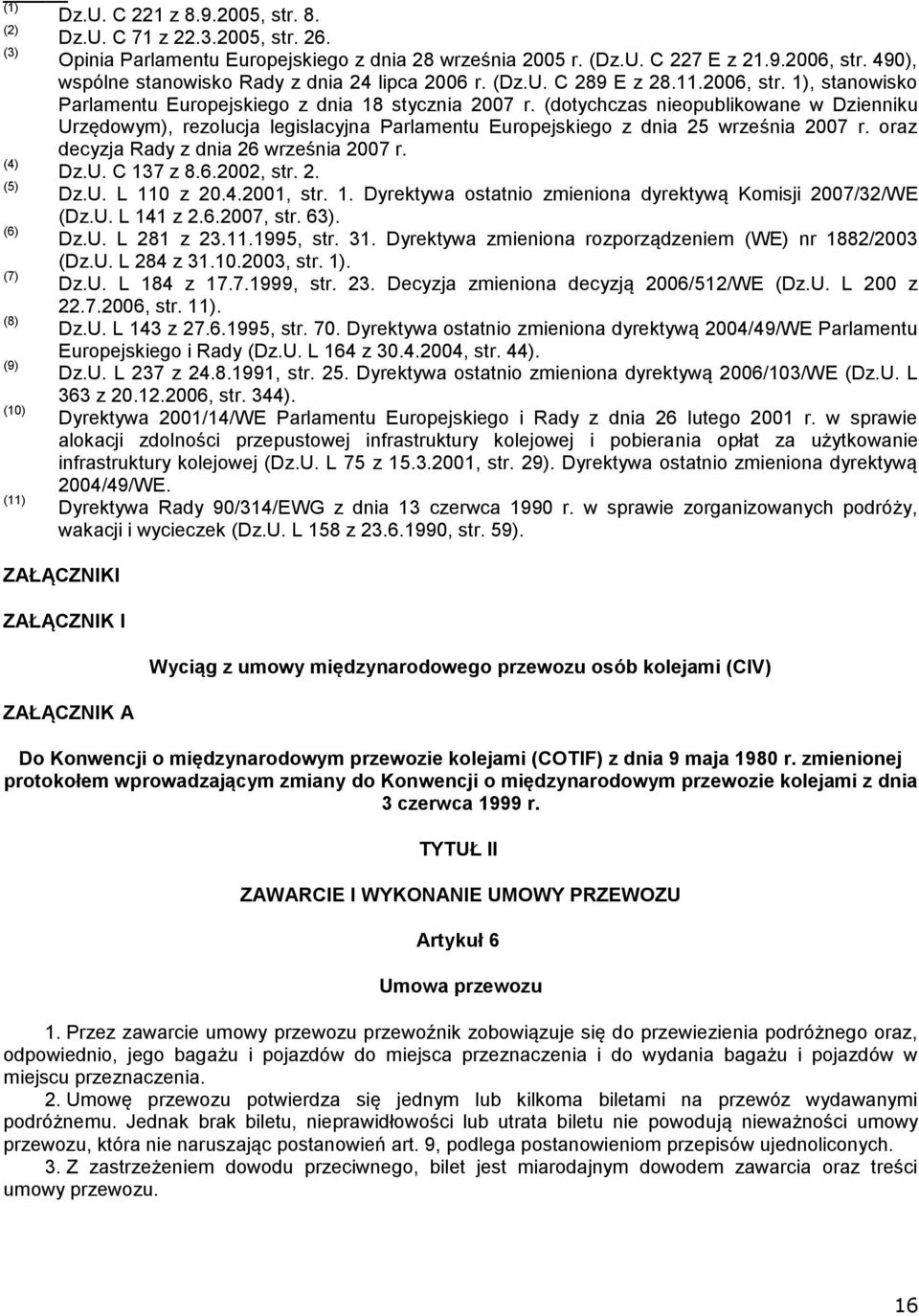 (1) Dz.U. C 221 z 8.9.2005, str. 8.
(2) Dz.U. C 71 z 22.3.2005, str. 26.
(3) Opinia Parlamentu Europejskiego z dnia 28 września 2005 r. (Dz.U. C 227 E z 21.9.2006, str. 490), wspólne stanowisko Rady z dnia 24 lipca 2006 r. (Dz.U. C 289 E z 28.11.2006, str. 1), stanowisko Parlamentu Europejskiego z dnia 18 stycznia 2007 r. (dotychczas nieopublikowane w Dzienniku Urzędowym), rezolucja legislacyjna Parlamentu Europejskiego z dnia 25 września 2007 r. oraz decyzja Rady z dnia 26 września 2007 r.
(4) Dz.U. C 137 z 8.6.2002, str. 2.
(5) Dz.U. L 110 z 20.4.2001, str. 1. Dyrektywa ostatnio zmieniona dyrektywą Komisji 2007/32/WE (Dz.U. L 141 z 2.6.2007, str. 63).
(6) Dz.U. L 281 z 23.11.1995, str. 31. Dyrektywa zmieniona rozporządzeniem (WE) nr 1882/2003 (Dz.U. L 284 z 31.10.2003, str. 1).
(7) Dz.U. L 184 z 17.7.1999, str. 23. Decyzja zmieniona decyzją 2006/512/WE (Dz.U. L 200 z 22.7.2006, str. 11).
(8) Dz.U. L 143 z 27.6.1995, str. 70. Dyrektywa ostatnio zmieniona dyrektywą 2004/49/WE Parlamentu Europejskiego i Rady (Dz.U. L 164 z 30.4.2004, str. 44).
(9) Dz.U. L 237 z 24.8.1991, str. 25. Dyrektywa ostatnio zmieniona dyrektywą 2006/103/WE (Dz.U. L 363 z 20.12.2006, str. 344).
(10) Dyrektywa 2001/14/WE Parlamentu Europejskiego i Rady z dnia 26 lutego 2001 r. w sprawie alokacji zdolności przepustowej infrastruktury kolejowej i pobierania opłat za użytkowanie infrastruktury kolejowej (Dz.U. L 75 z 15.3.2001, str. 29). Dyrektywa ostatnio zmieniona dyrektywą 2004/49/WE.
(11) Dyrektywa Rady 90/314/EWG z dnia 13 czerwca 1990 r. w sprawie zorganizowanych podróży, wakacji i wycieczek (Dz.U. L 158 z 23.6.1990, str. 59).

ZAŁĄCZNIKI

ZAŁĄCZNIK I

Wyciąg z umowy międzynarodowego przewozu osób kolejami (CIV)

ZAŁĄCZNIK A

Do Konwencji o międzynarodowym przewozie kolejami (COTIF) z dnia 9 maja 1980 r. zmienionej protokołem wprowadzającym zmiany do Konwencji o międzynarodowym przewozie kolejami z dnia 3 czerwca 1999 r.

TYTUŁ II

ZAWARCIE I WYKONANIE UMOWY PRZEWOZU

Artykuł 6

Umowa przewozu

1. Przez zawarcie umowy przewozu przewoźnik zobowiązuje się do przewiezienia podróżnego oraz, odpowiednio, jego bagażu i pojazdów do miejsca przeznaczenia i do wydania bagażu i pojazdów w miejscu przeznaczenia.

2. Umowę przewozu potwierdza się jednym lub kilkoma biletami na przewóz wydawanymi podróżnemu. Jednak brak biletu, nieprawidłowości lub utrata biletu nie powodują nieważności umowy przewozu, która nie naruszając postanowień art. 9, podlega postanowieniom przepisów ujednoliconych.

3. Z zastrzeżeniem dowodu przeciwnego, bilet jest miarodajnym dowodem zawarcia oraz treści umowy przewozu.

16